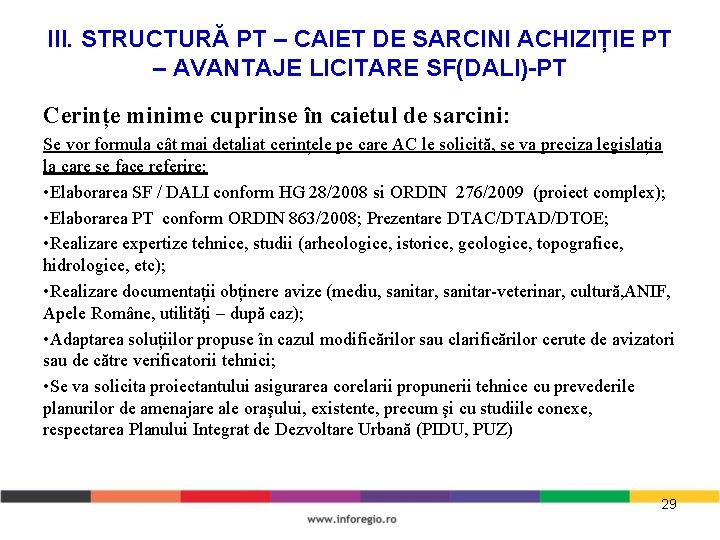 III. STRUCTURĂ PT – CAIET DE SARCINI ACHIZIȚIE PT – AVANTAJE LICITARE SF(DALI)-PT

Cerințe minime cuprinse în caietul de sarcini:

Se vor formula cât mai detaliat cerințele pe care AC le solicită, se va preciza legislația la care se face referire:

•Elaborarea SF / DALI conform HG 28/2008 si ORDIN 276/2009 (proiect complex);

•Elaborarea PT conform ORDIN 863/2008; Prezentare DTAC/DTAD/DTOE;

•Realizare expertize tehnice, studii (arheologice, istorice, geologice, topografice, hidrologice, etc);

•Realizare documentații obținere avize (mediu, sanitar, sanitar-veterinar, cultură,ANIF, Apele Române, utilități – după caz);

•Adaptarea soluțiilor propuse în cazul modificărilor sau clarificărilor cerute de avizatori sau de către verificatorii tehnici;

•Se va solicita proiectantului asigurarea corelarii propunerii tehnice cu prevederile planurilor de amenajare ale orașului, existente, precum și cu studiile conexe, respectarea Planului Integrat de Dezvoltare Urbană (PIDU, PUZ)

29

www.inforegio.ro